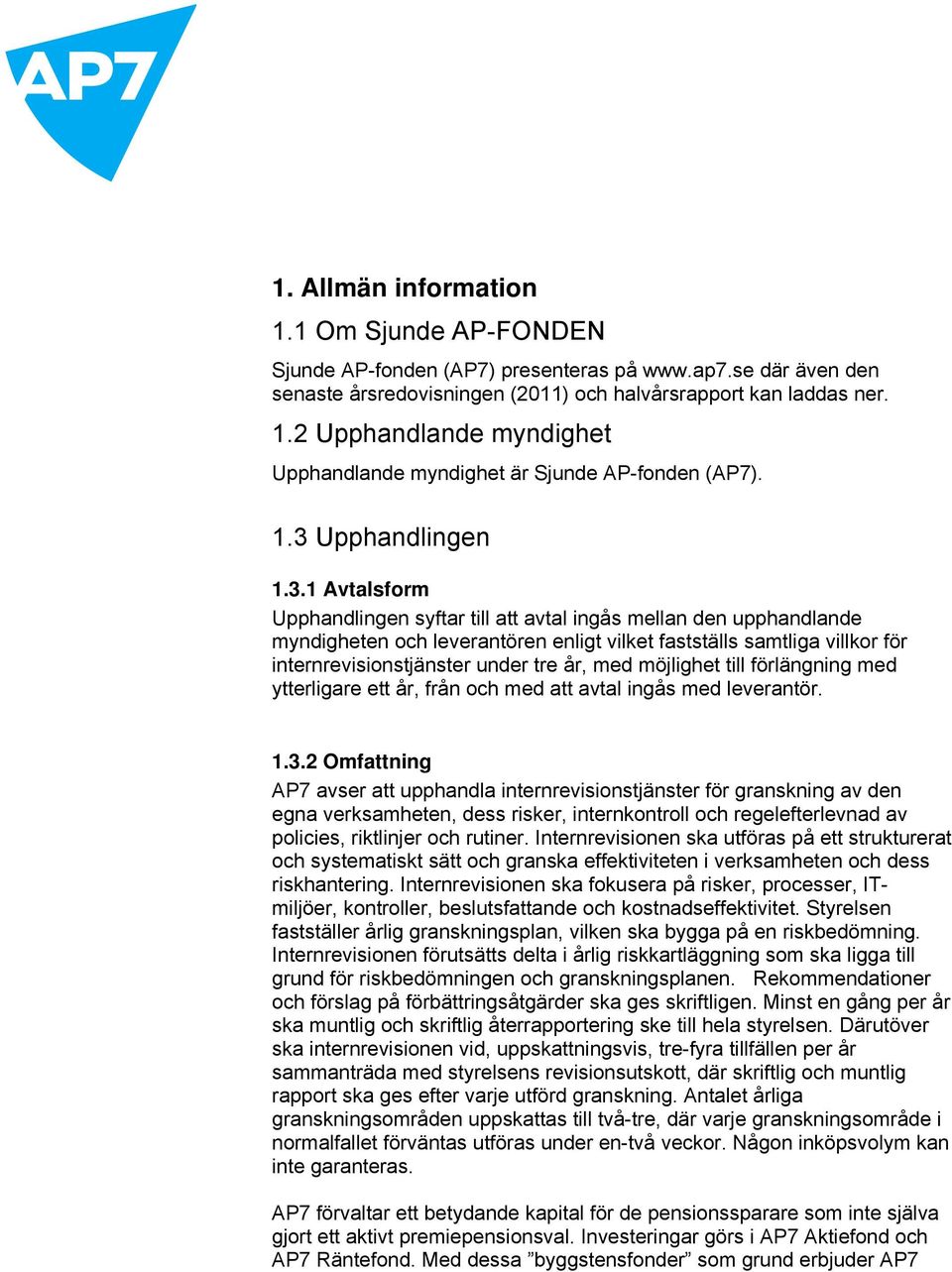 AP7

1. Allmän information

1.1 Om Sjunde AP-FONDEN

Sjunde AP-fonden (AP7) presenteras på www.ap7.se där även den senaste årsredovisningen (2011) och halvårsrapport kan laddas ner.

1.2 Upphandlande myndighet

Upphandlande myndighet är Sjunde AP-fonden (AP7).

1.3 Upphandlingen

1.3.1 Avtalsform

Upphandlingen syftar till att avtal ingås mellan den upphandlande myndigheten och leverantören enligt vilket fastställs samtliga villkor för internrevisionstjänster under tre år, med möjlighet till förlängning med ytterligare ett år, från och med att avtal ingås med leverantör.

1.3.2 Omfattning

AP7 avser att upphandla internrevisionstjänster för granskning av den egna verksamheten, dess risker, internkontroll och regelefterlevnad av policies, riktlinjer och rutiner. Internrevisionen ska utföras på ett strukturerat och systematiskt sätt och granska effektiviteten i verksamheten och dess riskhantering. Internrevisionen ska fokusera på risker, processer, IT-miljöer, kontroller, beslutsfattande och kostnadseffektivitet. Styrelsen fastställer årlig granskningsplan, vilken ska bygga på en riskbedömning. Internrevisionen förutsätts delta i årlig riskkartläggning som ska ligga till grund för riskbedömningen och granskningsplanen. Rekommendationer och förslag på förbättringsåtgärder ska ges skriftligen. Minst en gång per år ska muntlig och skriftlig återrapportering ske till hela styrelsen. Därutöver ska internrevisionen vid, uppskattningsvis, tre-fyra tillfällen per år sammanträda med styrelsens revisionsutskott, där skriftlig och muntlig rapport ska ges efter varje utförd granskning. Antalet årliga granskningsområden uppskattas till två-tre, där varje granskningsområde i normalfallet förväntas utföras under en-två veckor. Någon inköpsvolym kan inte garanteras.

AP7 förvaltar ett betydande kapital för de pensionssparare som inte själva gjort ett aktivt premiepensionsval. Investeringar görs i AP7 Aktiefond och AP7 Räntefond. Med dessa ”byggstensfonder” som grund erbjuder AP7